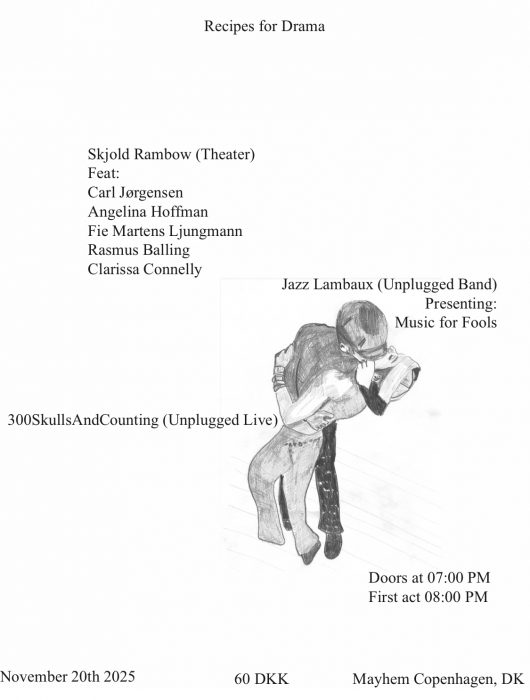 Recipes for Drama

Skjold Rambow (Theater)
Feat:
Carl Jørgensen
Angelina Hoffman
Fie Martens Ljungmann
Rasmus Balling
Clarissa Connelly

Jazz Lambaux (Unplugged Band)
Presenting:
Music for Fools

300SkullsAndCounting (Unplugged Live)

Doors at 07:00 PM
First act 08:00 PM

November 20th 2025

60 DKK

Mayhem Copenhagen, DK